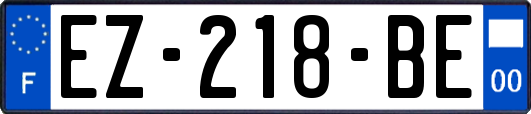 F
EZ-218-BE
00